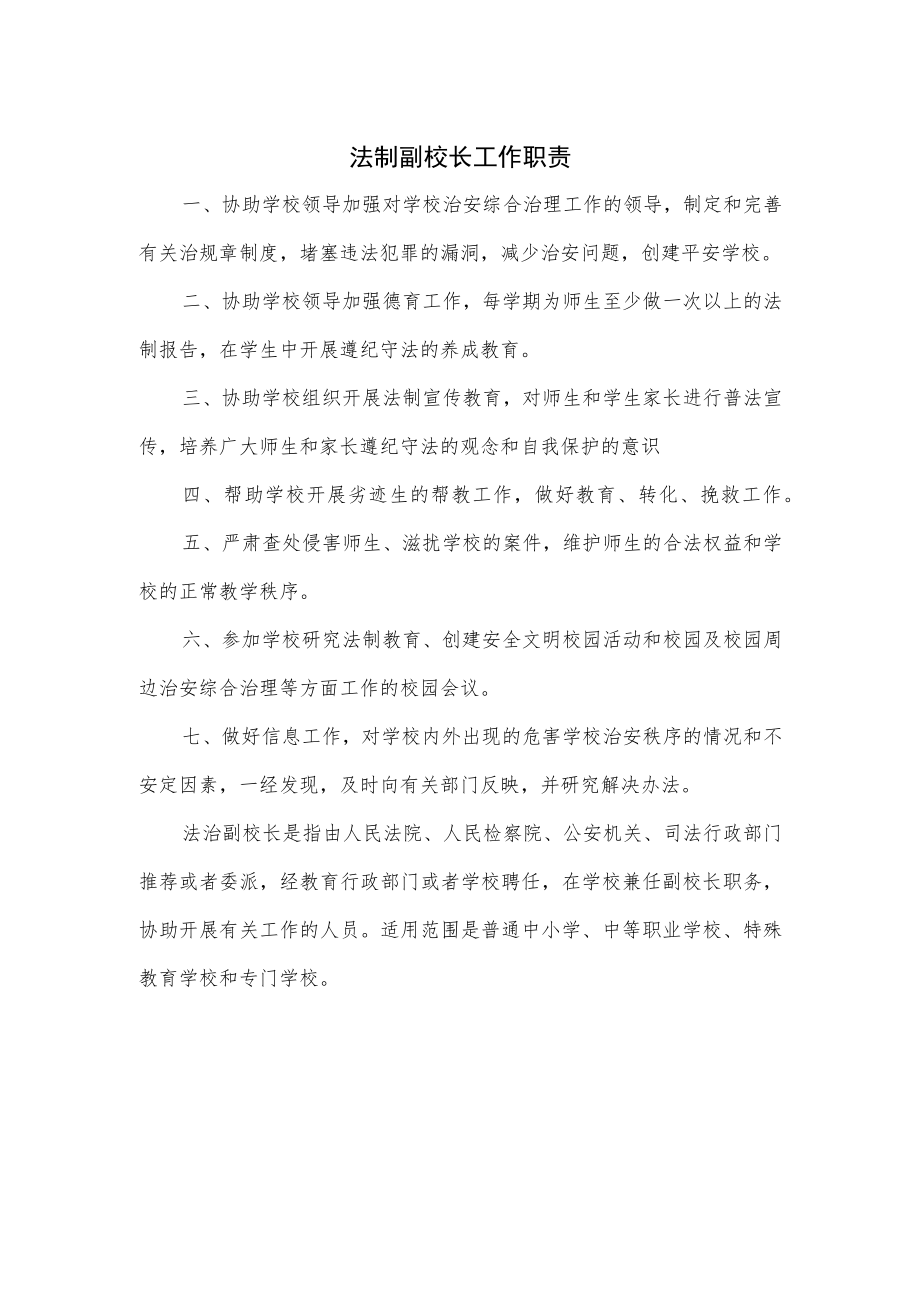 法制副校长工作职责

一、协助学校领导加强对学校治安综合治理工作的领导，制定和完善有关治规章制度，堵塞违法犯罪的漏洞，减少治安问题，创建平安学校。

二、协助学校领导加强德育工作，每学期为师生至少做一次以上的法制报告，在学生中开展遵纪守法的养成教育。

三、协助学校组织开展法制宣传教育，对师生和学生家长进行普法宣传，培养广大师生和家长遵纪守法的观念和自我保护的意识

四、帮助学校开展劣迹生的帮教工作，做好教育、转化、挽救工作。

五、严肃查处侵害师生、滋扰学校的案件，维护师生的合法权益和学校的正常教学秩序。

六、参加学校研究法制教育、创建安全文明校园活动和校园及校园周边治安综合治理等方面工作的校园会议。

七、做好信息工作，对学校内外出现的危害学校治安秩序的情况和不安定因素，一经发现，及时向有关部门反映，并研究解决办法。

法治副校长是指由人民法院、人民检察院、公安机关、司法行政部门推荐或者委派，经教育行政部门或者学校聘任，在学校兼任副校长职务，协助开展有关工作的人员。适用范围是普通中小学、中等职业学校、特殊教育学校和专门学校。